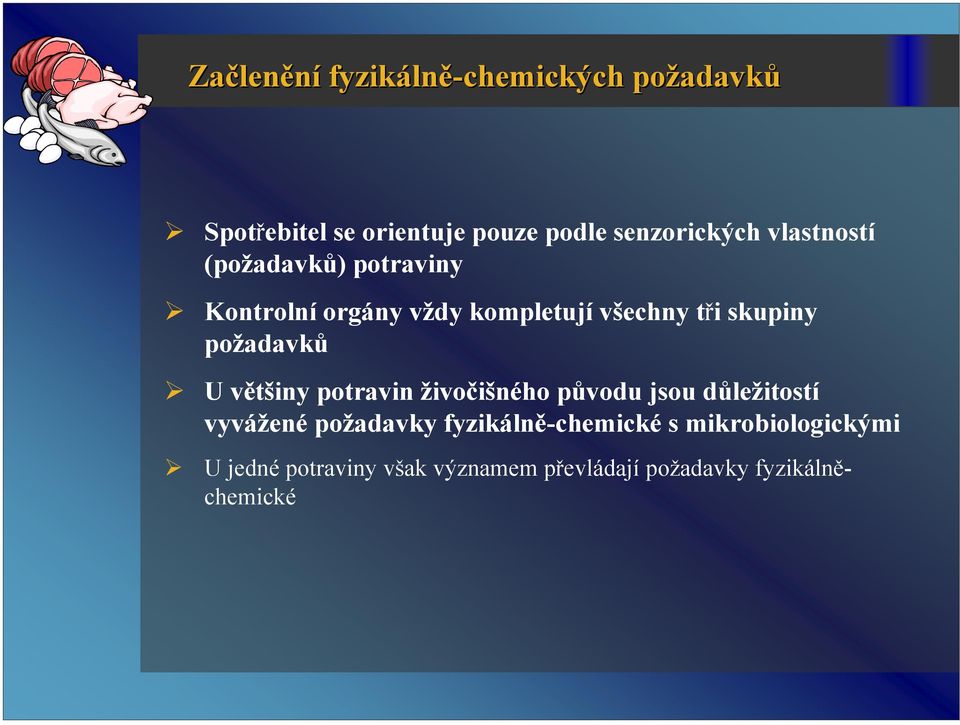 Začlenění fyzikálně-chemických požadavků

➢ Spotřebitel se orientuje pouze podle senzorických vlastností (požadavků) potraviny

➢ Kontrolní orgány vždy kompletují všechny tři skupiny požadavků

➢ U většiny potravin živočišného původu jsou důležitostí vyvážené požadavky fyzikálně-chemické s mikrobiologickými

➢ U jedné potraviny však významem převládají požadavky fyzikálně-chemické